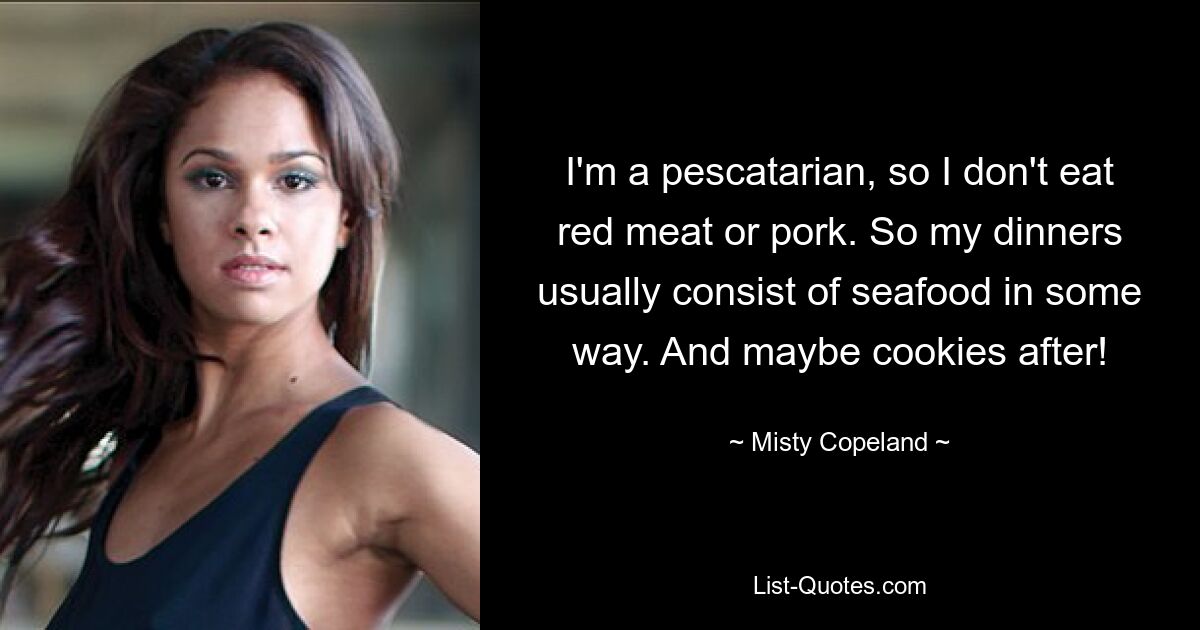 I'm a pescatarian, so I don't eat red meat or pork. So my dinners usually consist of seafood in some way. And maybe cookies after!

~ Misty Copeland ~

List-Quotes.com